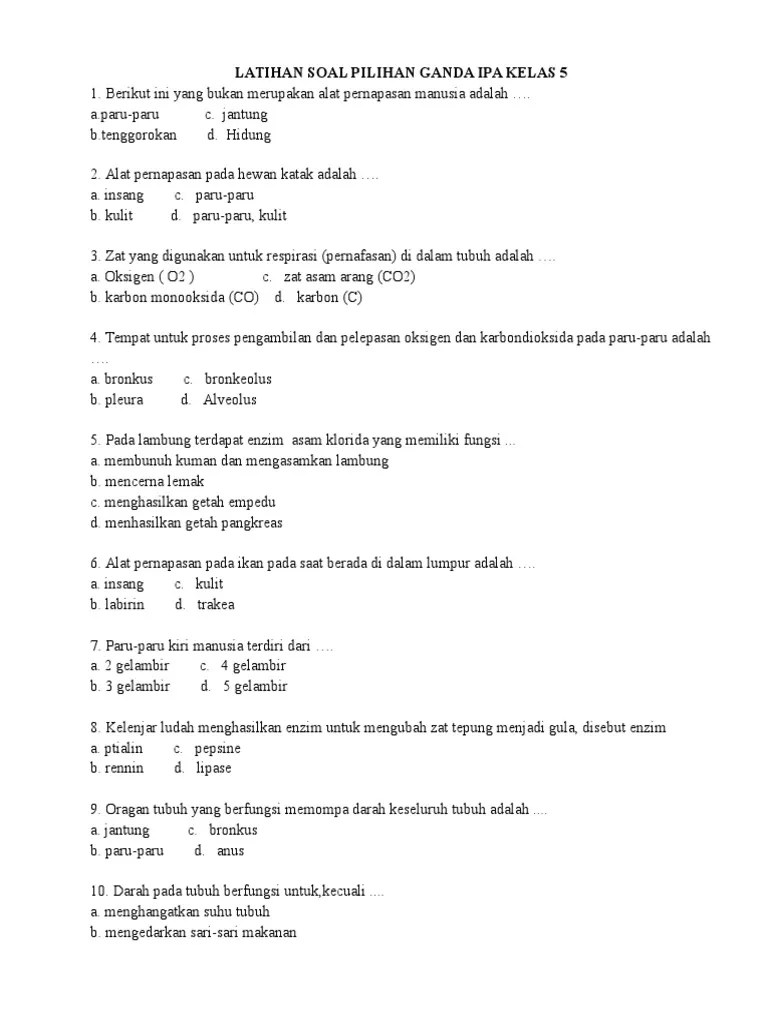 LATIHAN SOAL PILIHAN GANDA IPA KELAS 5
1. Berikut ini yang bukan merupakan alat pernapasan manusia adalah ….
a.paru-paru c. jantung
b.tenggorokan d. Hidung

2. Alat pernapasan pada hewan katak adalah ….
a. insang c. paru-paru
b. kulit d. paru-paru, kulit

3. Zat yang digunakan untuk respirasi (pernafasan) di dalam tubuh adalah ….
a. Oksigen ( O2 ) c. zat asam arang (CO2)
b. karbon monooksida (CO) d. karbon (C)

4. Tempat untuk proses pengambilan dan pelepasan oksigen dan karbondioksida pada paru-paru adalah ….
a. bronkus c. bronkeolus
b. pleura d. Alveolus

5. Pada lambung terdapat enzim asam klorida yang memiliki fungsi …
a. membunuh kuman dan mengasamkan lambung
b. mencerna lemak
c. menghasilkan getah empedu
d. menhasilkan getah pangkreas

6. Alat pernapasan pada ikan pada saat berada di dalam lumpur adalah ….
a. insang c. kulit
b. labirin d. trakea

7. Paru-paru kiri manusia terdiri dari ….
a. 2 gelambir c. 4 gelambir
b. 3 gelambir d. 5 gelambir

8. Kelenjar ludah menghasilkan enzim untuk mengubah zat tepung menjadi gula, disebut enzim
a. ptialin c. pepsine
b. rennin d. lipase

9. Oragan tubuh yang berfungsi memompa darah keseluruh tubuh adalah ....
a. jantung c. bronkus
b. paru-paru d. anus

10. Darah pada tubuh berfungsi untuk,kecuali ....
a. menghangatkan suhu tubuh
b. mengedarkan sari-sari makanan